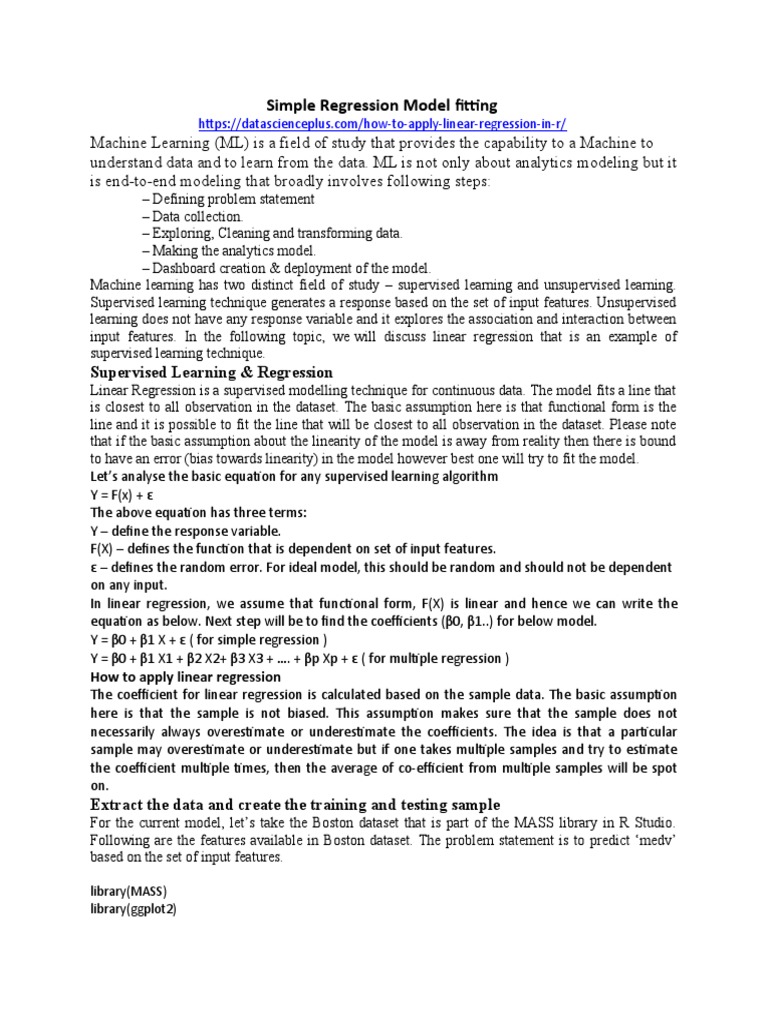 Simple Regression Model fitting

https://datascienceplus.com/how-to-apply-linear-regression-in-r/

Machine Learning (ML) is a field of study that provides the capability to a Machine to understand data and to learn from the data. ML is not only about analytics modeling but it is end-to-end modeling that broadly involves following steps:

– Defining problem statement
– Data collection.
– Exploring, Cleaning and transforming data.
– Making the analytics model.
– Dashboard creation & deployment of the model.

Machine learning has two distinct field of study – supervised learning and unsupervised learning. Supervised learning technique generates a response based on the set of input features. Unsupervised learning does not have any response variable and it explores the association and interaction between input features. In the following topic, we will discuss linear regression that is an example of supervised learning technique.

Supervised Learning & Regression

Linear Regression is a supervised modelling technique for continuous data. The model fits a line that is closest to all observation in the dataset. The basic assumption here is that functional form is the line and it is possible to fit the line that will be closest to all observation in the dataset. Please note that if the basic assumption about the linearity of the model is away from reality then there is bound to have an error (bias towards linearity) in the model however best one will try to fit the model.

Let's analyse the basic equation for any supervised learning algorithm

Y = F(x) + ε

The above equation has three terms:

Y – define the response variable.

F(X) – defines the function that is dependent on set of input features.

ε – defines the random error. For ideal model, this should be random and should not be dependent on any input.

In linear regression, we assume that functional form, F(X) is linear and hence we can write the equation as below. Next step will be to find the coefficients (β0, β1..) for below model.

Y = β0 + β1 X + ε ( for simple regression )

Y = β0 + β1 X1 + β2 X2+ β3 X3 + .... + βp Xp + ε ( for multiple regression )

How to apply linear regression

The coefficient for linear regression is calculated based on the sample data. The basic assumption here is that the sample is not biased. This assumption makes sure that the sample does not necessarily always overestimate or underestimate the coefficients. The idea is that a particular sample may overestimate or underestimate but if one takes multiple samples and try to estimate the coefficient multiple times, then the average of co-efficient from multiple samples will be spot on.

Extract the data and create the training and testing sample

For the current model, let's take the Boston dataset that is part of the MASS library in R Studio. Following are the features available in Boston dataset. The problem statement is to predict 'medv' based on the set of input features.

library(MASS)
library(ggplot2)